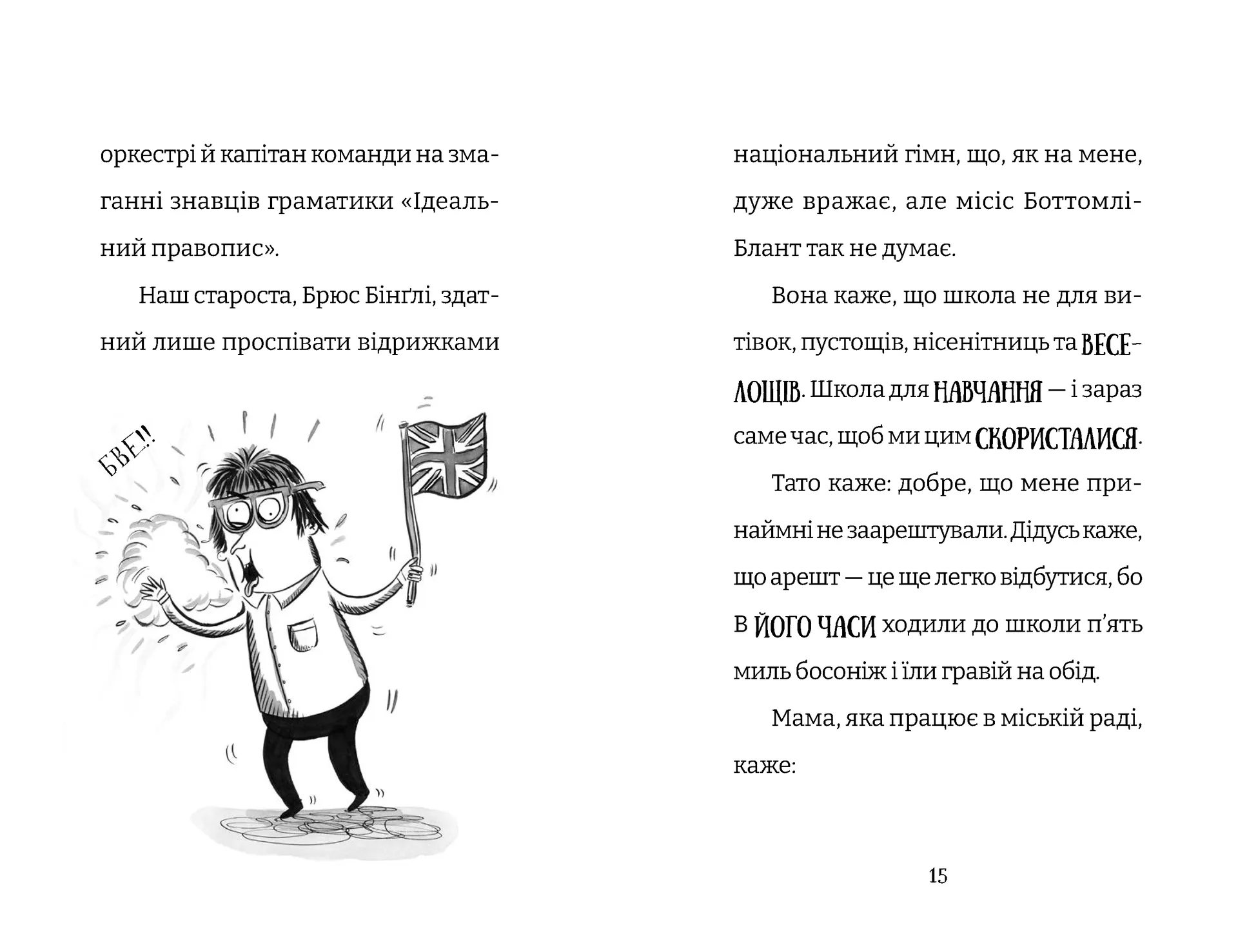 оркестрі й капітан команди на змаганні знавців граматики «Ідеальний правопис».

Наш староста, Брюс Бінґлі, здатний лише проспівати відрижками

БВЕ!!

національний гімн, що, як на мене, дуже вражає, але місіс Боттомлі-Блант так не думає.

Вона каже, що школа не для витівок, пустощів, нісенітниць та ВЕСЕЛОЩІВ. Школа для НАВЧАННЯ — і зараз саме час, щоб ми цим СКОРИСТАЛИСЯ.

Тато каже: добре, що мене принаймні не заарештували. Дідусь каже, що арешт — це ще легко відбутися, бо В ЙОГО ЧАСИ ходили до школи п'ять миль босоніж і їли гравій на обід.

Мама, яка працює в міській раді, каже:

15